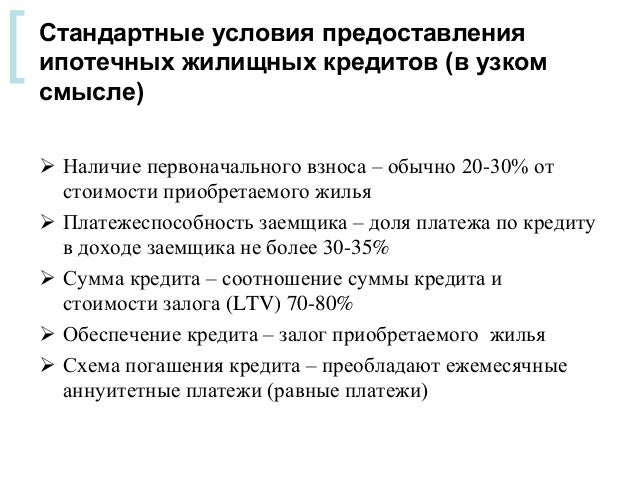 Стандартные условия предоставления ипотечных жилищных кредитов (в узком смысле)

➢ Наличие первоначального взноса – обычно 20-30% от стоимости приобретаемого жилья

➢ Платежеспособность заемщика – доля платежа по кредиту в доходе заемщика не более 30-35%

➢ Сумма кредита – соотношение суммы кредита и стоимости залога (LTV) 70-80%

➢ Обеспечение кредита – залог приобретаемого жилья

➢ Схема погашения кредита – преобладают ежемесячные аннуитетные платежи (равные платежи)